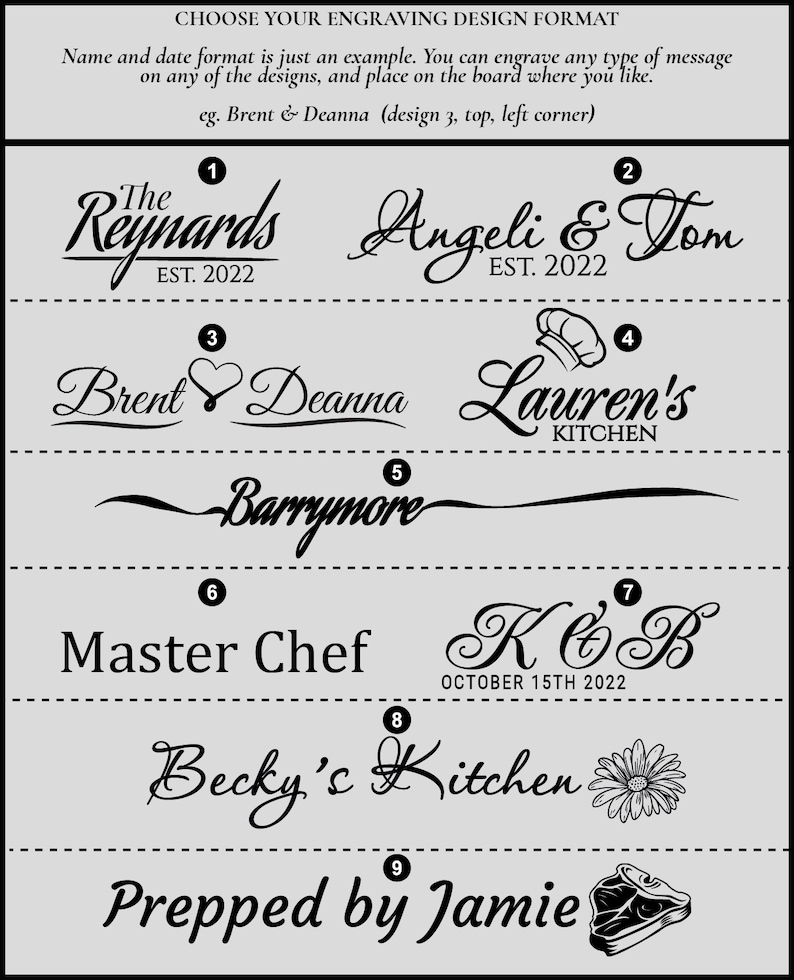 CHOOSE YOUR ENGRAVING DESIGN FORMAT

Name and date format is just an example. You can engrave any type of message on any of the designs, and place on the board where you like.

eg. Brent & Deanna (design 3, top, left corner)

1
The Reynards
EST. 2022

2
Angeli & Tom
EST. 2022

3
Brent Deanna

4
Lauren's
KITCHEN

5
Barrymore

6
Master Chef

7
K & B
OCTOBER 15TH 2022

8
Becky's Kitchen

9
Prepped by Jamie